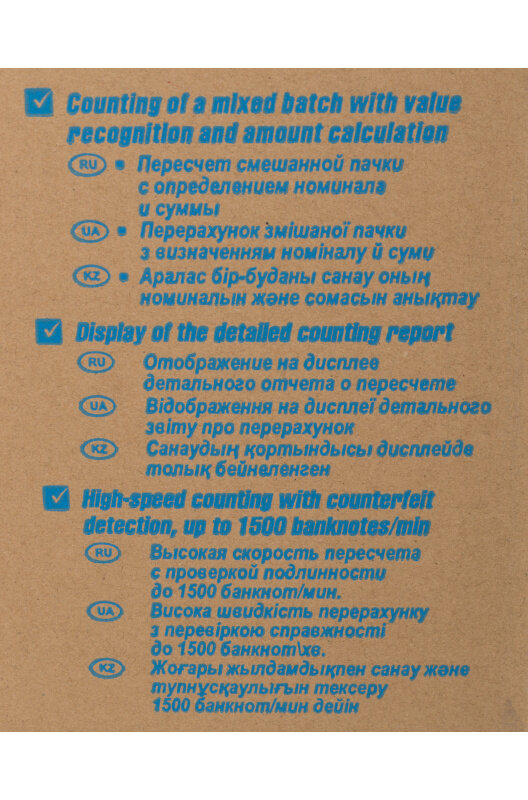 Counting of a mixed batch with value recognition and amount calculation

RU • Пересчет смешанной пачки с определением номинала и суммы

UA • Перерахунок змішаної пачки з визначенням номіналу й суми

KZ • Аралас бір-буданы санау оның номиналын және сомасын анықтау

Display of the detailed counting report

RU Отображение на дисплее детального отчета о пересчете

UA Відображення на дисплеї детального звіту про перерахунок

KZ Санаудың қортындысы дисплейде толық бейнеленген

High-speed counting with counterfeit detection, up to 1500 banknotes/min

RU Высокая скорость пересчета с проверкой подлинности до 1500 банкнот/мин.

UA Висока швидкість перерахунку з перевіркою справжності до 1500 банкнот\хв.

KZ Жоғары жылдамдықпен санау және түпнұсқаулығын тексеру 1500 банкнот/мин дейін